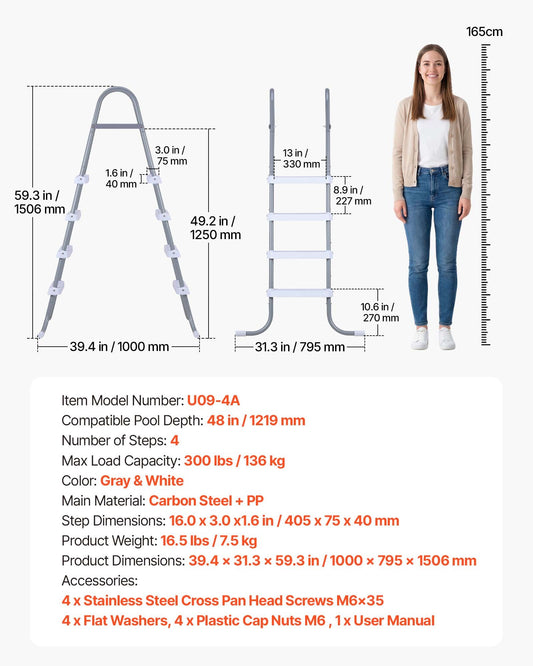 165cm

59.3 in / 1506 mm

3.0 in / 75 mm

1.6 in / 40 mm

49.2 in / 1250 mm

39.4 in / 1000 mm

13 in / 330 mm

8.9 in / 227 mm

10.6 in / 270 mm

31.3 in / 795 mm

Item Model Number: U09-4A
Compatible Pool Depth: 48 in / 1219 mm
Number of Steps: 4
Max Load Capacity: 300 lbs / 136 kg
Color: Gray & White
Main Material: Carbon Steel + PP
Step Dimensions: 16.0 x 3.0 x1.6 in / 405 x 75 x 40 mm
Product Weight: 16.5 lbs / 7.5 kg
Product Dimensions: 39.4 × 31.3 × 59.3 in / 1000 × 795 × 1506 mm
Accessories:
4 x Stainless Steel Cross Pan Head Screws M6×35
4 x Flat Washers, 4 x Plastic Cap Nuts M6 , 1 x User Manual